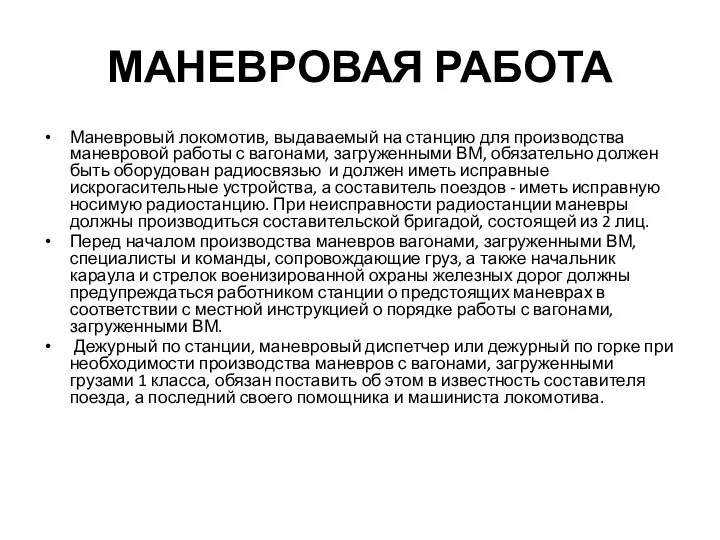 МАНЕВРОВАЯ РАБОТА

• Маневровый локомотив, выдаваемый на станцию для производства маневровой работы с вагонами, загруженными ВМ, обязательно должен быть оборудован радиосвязью и должен иметь исправные искрогасительные устройства, а составитель поездов - иметь исправную носимую радиостанцию. При неисправности радиостанции маневры должны производиться составительской бригадой, состоящей из 2 лиц.
• Перед началом производства маневров вагонами, загруженными ВМ, специалисты и команды, сопровождающие груз, а также начальник караула и стрелок военизированной охраны железных дорог должны предупреждаться работником станции о предстоящих маневрах в соответствии с местной инструкцией о порядке работы с вагонами, загруженными ВМ.
• Дежурный по станции, маневровый диспетчер или дежурный по горке при необходимости производства маневров с вагонами, загруженными грузами 1 класса, обязан поставить об этом в известность составителя поезда, а последний своего помощника и машиниста локомотива.